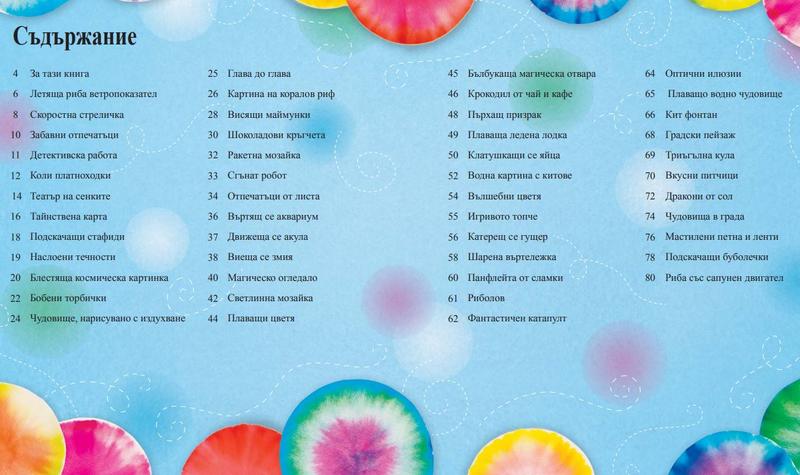 Съдържание

4 За тази книга
6 Летяща риба ветропоказател
8 Скоростна стреличка
10 Забавни отпечатъци
11 Детективска работа
12 Коли платноходки
14 Театър на сенките
16 Тайнствена карта
18 Подскачащи стафиди
19 Наслоени течности
20 Блестяща космическа картинка
22 Бобени торбички
24 Чудовище, нарисувано с издухване

25 Глава до глава
26 Картина на коралов риф
28 Висящи маймунки
30 Шоколадови кръгчета
32 Ракетна мозайка
33 Сгънат робот
34 Отпечатъци от листа
36 Въртящ се аквариум
37 Движеща се акула
38 Виеща се змия
40 Магическо огледало
42 Светлинна мозайка
44 Плаващи цветя

45 Бълбукаща магическа отвара
46 Крокодил от чай и кафе
48 Пърхащ призрак
49 Плаваща ледена лодка
50 Клатушкащи се яйца
52 Водна картина с китове
54 Вълшебни цветя
55 Игривото топче
56 Катерещ се гущер
58 Шарена въртележка
60 Панфлейта от сламки
61 Риболов
62 Фантастичен катапулт

64 Оптични илюзии
65 Плаващо водно чудовище
66 Кит фонтан
68 Градски пейзаж
69 Триъгълна кула
70 Вкусни питчици
72 Дракони от сол
74 Чудовища в града
76 Мастилени петна и ленти
78 Подскачащи буболечки
80 Риба със сапунен двигател